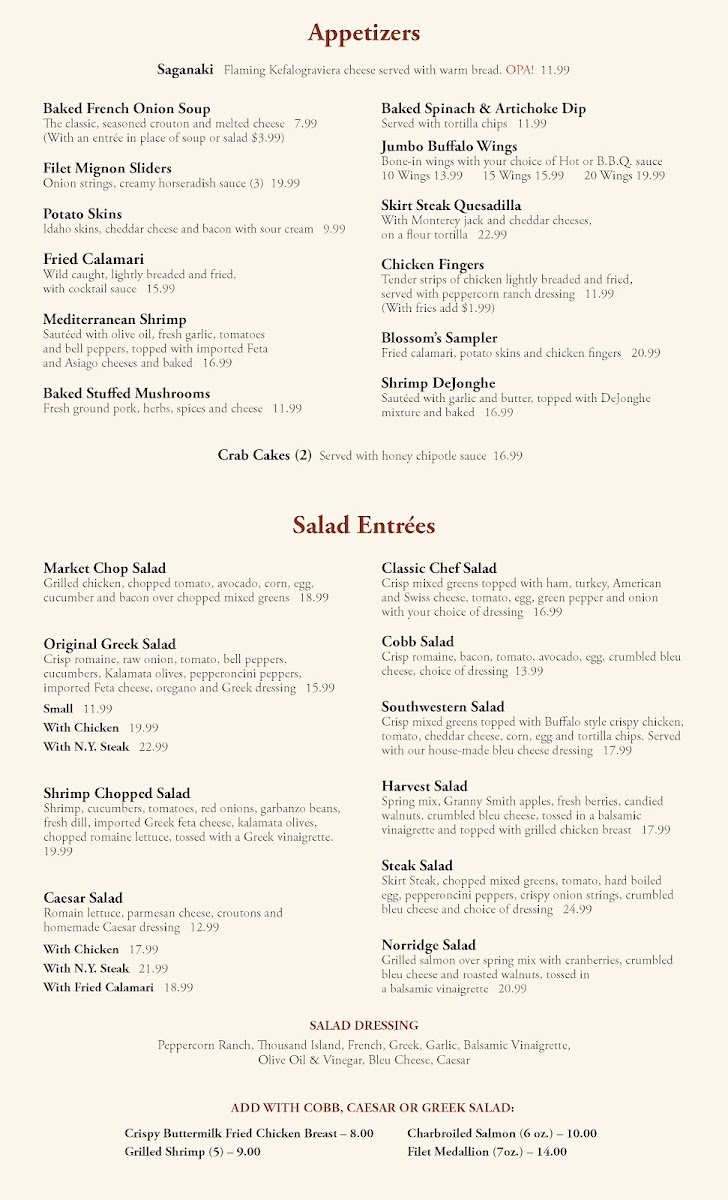 Appetizers

Saganaki Flaming Kefalograviera cheese served with warm bread. OPA! 11.99

Baked French Onion Soup
The classic, seasoned crouton and melted cheese 7.99
(With an entrée in place of soup or salad $3.99)

Filet Mignon Sliders
Onion strings, creamy horseradish sauce (3) 19.99

Potato Skins
Idaho skins, cheddar cheese and bacon with sour cream 9.99

Fried Calamari
Wild caught, lightly breaded and fried, with cocktail sauce 15.99

Mediterranean Shrimp
Sautéed with olive oil, fresh garlic, tomatoes and bell peppers, topped with imported Feta and Asiago cheeses and baked 16.99

Baked Stuffed Mushrooms
Fresh ground pork, herbs, spices and cheese 11.99

Baked Spinach & Artichoke Dip
Served with tortilla chips 11.99

Jumbo Buffalo Wings
Bone-in wings with your choice of Hot or B.B.Q. sauce
10 Wings 13.99 15 Wings 15.99 20 Wings 19.99

Skirt Steak Quesadilla
With Monterey jack and cheddar cheeses, on a flour tortilla 22.99

Chicken Fingers
Tender strips of chicken lightly breaded and fried, served with peppercorn ranch dressing 11.99
(With fries add $1.99)

Blossom's Sampler
Fried calamari, potato skins and chicken fingers 20.99

Shrimp DeJonghe
Sautéed with garlic and butter, topped with DeJonghe mixture and baked 16.99

Crab Cakes (2) Served with honey chipotle sauce 16.99

Salad Entrées

Market Chop Salad
Grilled chicken, chopped tomato, avocado, corn, egg, cucumber and bacon over chopped mixed greens 18.99

Original Greek Salad
Crisp romaine, raw onion, tomato, bell peppers, cucumbers, Kalamata olives, pepperoncini peppers, imported Feta cheese, oregano and Greek dressing 15.99
Small 11.99
With Chicken 19.99
With N.Y. Steak 22.99

Shrimp Chopped Salad
Shrimp, cucumbers, tomatoes, red onions, garbanzo beans, fresh dill, imported Greek feta cheese, kalamata olives, chopped romaine lettuce, tossed with a Greek vinaigrette. 19.99

Caesar Salad
Romain lettuce, parmesan cheese, croutons and homemade Caesar dressing 12.99
With Chicken 17.99
With N.Y. Steak 21.99
With Fried Calamari 18.99

Classic Chef Salad
Crisp mixed greens topped with ham, turkey, American and Swiss cheese, tomato, egg, green pepper and onion with your choice of dressing 16.99

Cobb Salad
Crisp romaine, bacon, tomato, avocado, egg, crumbled bleu cheese, choice of dressing 13.99

Southwestern Salad
Crisp mixed greens topped with Buffalo style crispy chicken, tomato, cheddar cheese, corn, egg and tortilla chips. Served with our house-made bleu cheese dressing 17.99

Harvest Salad
Spring mix, Granny Smith apples, fresh berries, candied walnuts, crumbled bleu cheese, tossed in a balsamic vinaigrette and topped with grilled chicken breast 17.99

Steak Salad
Skirt Steak, chopped mixed greens, tomato, hard boiled egg, pepperoncini peppers, crispy onion strings, crumbled bleu cheese and choice of dressing 24.99

Norridge Salad
Grilled salmon over spring mix with cranberries, crumbled bleu cheese and roasted walnuts, tossed in a balsamic vinaigrette 20.99

SALAD DRESSING
Peppercorn Ranch, Thousand Island, French, Greek, Garlic, Balsamic Vinaigrette, Olive Oil & Vinegar, Bleu Cheese, Caesar

ADD WITH COBB, CAESAR OR GREEK SALAD:
Crispy Buttermilk Fried Chicken Breast – 8.00
Grilled Shrimp (5) – 9.00
Charbroiled Salmon (6 oz.) – 10.00
Filet Medallion (7oz.) – 14.00